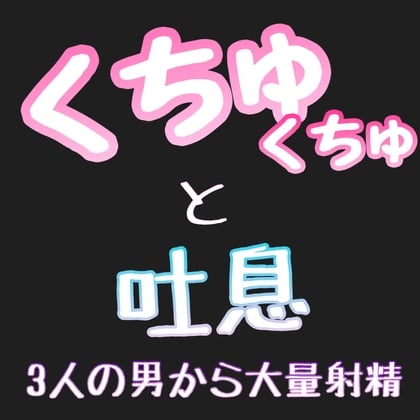 くちゅ
くちゅ
と
吐息
3人の男から大量射精